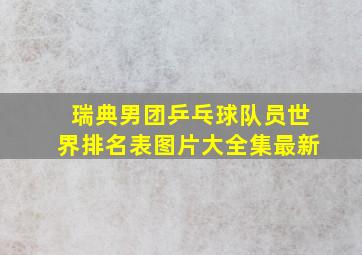 瑞典男团乒乓球队员世界排名表图片大全集最新